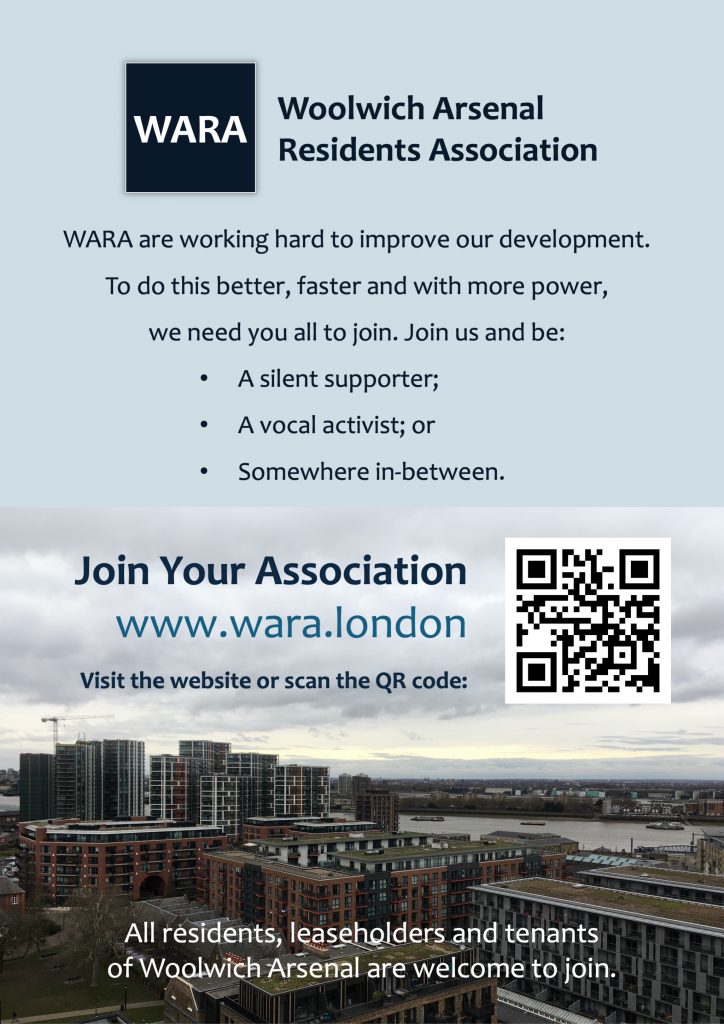 WARA

Woolwich Arsenal
Residents Association

WARA are working hard to improve our development. To do this better, faster and with more power, we need you all to join. Join us and be:

• A silent supporter;
• A vocal activist; or
• Somewhere in-between.

Join Your Association
www.wara.london

Visit the website or scan the QR code:

All residents, leaseholders and tenants of Woolwich Arsenal are welcome to join.